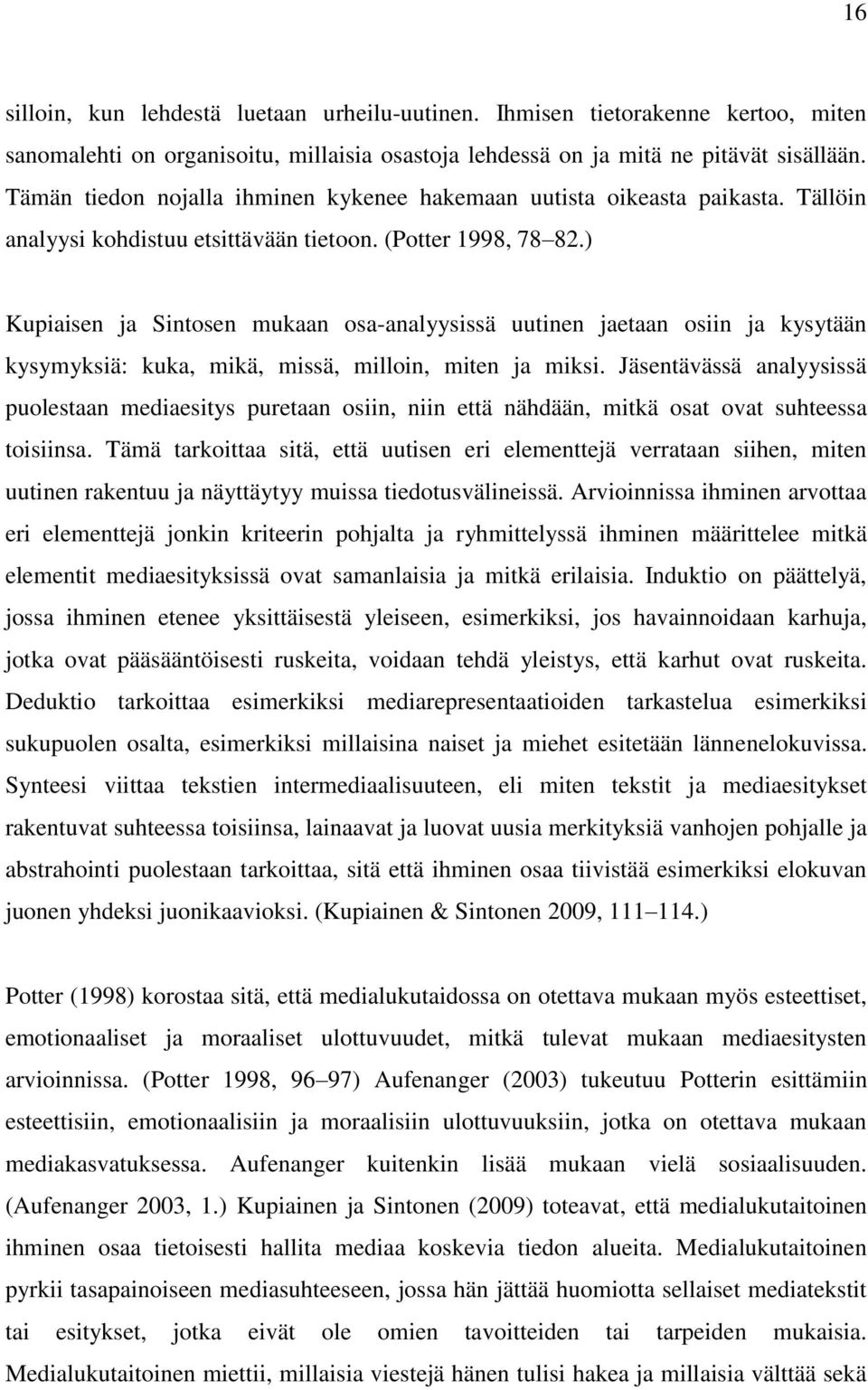 16

silloin, kun lehdestä luetaan urheilu-uutinen. Ihmisen tietorakenne kertoo, miten sanomalehti on organisoitu, millaisia osastoja lehdessä on ja mitä ne pitävät sisällään. Tämän tiedon nojalla ihminen kykenee hakemaan uutista oikeasta paikasta. Tällöin analyysi kohdistuu etsittävään tietoon. (Potter 1998, 78 82.)

Kupiaisen ja Sintosen mukaan osa-analyysissä uutinen jaetaan osiin ja kysytään kysymyksiä: kuka, mikä, missä, milloin, miten ja miksi. Jäsentävässä analyysissä puolestaan mediaesitys puretaan osiin, niin että nähdään, mitkä osat ovat suhteessa toisiinsa. Tämä tarkoittaa sitä, että uutisen eri elementtejä verrataan siihen, miten uutinen rakentuu ja näyttäytyy muissa tiedotusvälineissä. Arvioinnissa ihminen arvottaa eri elementtejä jonkin kriteerin pohjalta ja ryhmittelyssä ihminen määrittelee mitkä elementit mediaesityksissä ovat samanlaisia ja mitkä erilaisia. Induktio on päättelyä, jossa ihminen etenee yksittäisestä yleiseen, esimerkiksi, jos havainnoidaan karhuja, jotka ovat pääsääntöisesti ruskeita, voidaan tehdä yleistys, että karhut ovat ruskeita. Deduktio tarkoittaa esimerkiksi mediarepresentaatioiden tarkastelua esimerkiksi sukupuolen osalta, esimerkiksi millaisina naiset ja miehet esitetään lännenelokuvissa. Synteesi viittaa tekstien intermediaalisuuteen, eli miten tekstit ja mediaesitykset rakentuvat suhteessa toisiinsa, lainaavat ja luovat uusia merkityksiä vanhojen pohjalle ja abstrahointi puolestaan tarkoittaa, sitä että ihminen osaa tiivistää esimerkiksi elokuvan juonen yhdeksi juonikaavioksi. (Kupiainen & Sintonen 2009, 111 114.)

Potter (1998) korostaa sitä, että medialukutaidossa on otettava mukaan myös esteettiset, emotionaaliset ja moraaliset ulottuvuudet, mitkä tulevat mukaan mediaesitysten arvioinnissa. (Potter 1998, 96 97) Aufenanger (2003) tukeutuu Potterin esittämiin esteettisiin, emotionaalisiin ja moraalisiin ulottuvuuksiin, jotka on otettava mukaan mediakasvatuksessa. Aufenanger kuitenkin lisää mukaan vielä sosiaalisuuden. (Aufenanger 2003, 1.) Kupiainen ja Sintonen (2009) toteavat, että medialukutaitoinen ihminen osaa tietoisesti hallita mediaa koskevia tiedon alueita. Medialukutaitoinen pyrkii tasapainoiseen mediasuhteeseen, jossa hän jättää huomiotta sellaiset mediatekstit tai esitykset, jotka eivät ole omien tavoitteiden tai tarpeiden mukaisia. Medialukutaitoinen miettii, millaisia viestejä hänen tulisi hakea ja millaisia välttää sekä